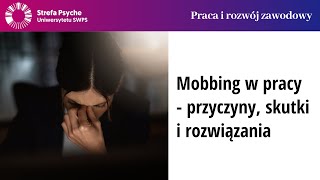 Strefa Psyche
Uniwersytetu SWPS

Praca i rozwój zawodowy

Mobbing w pracy - przyczyny, skutki i rozwiązania